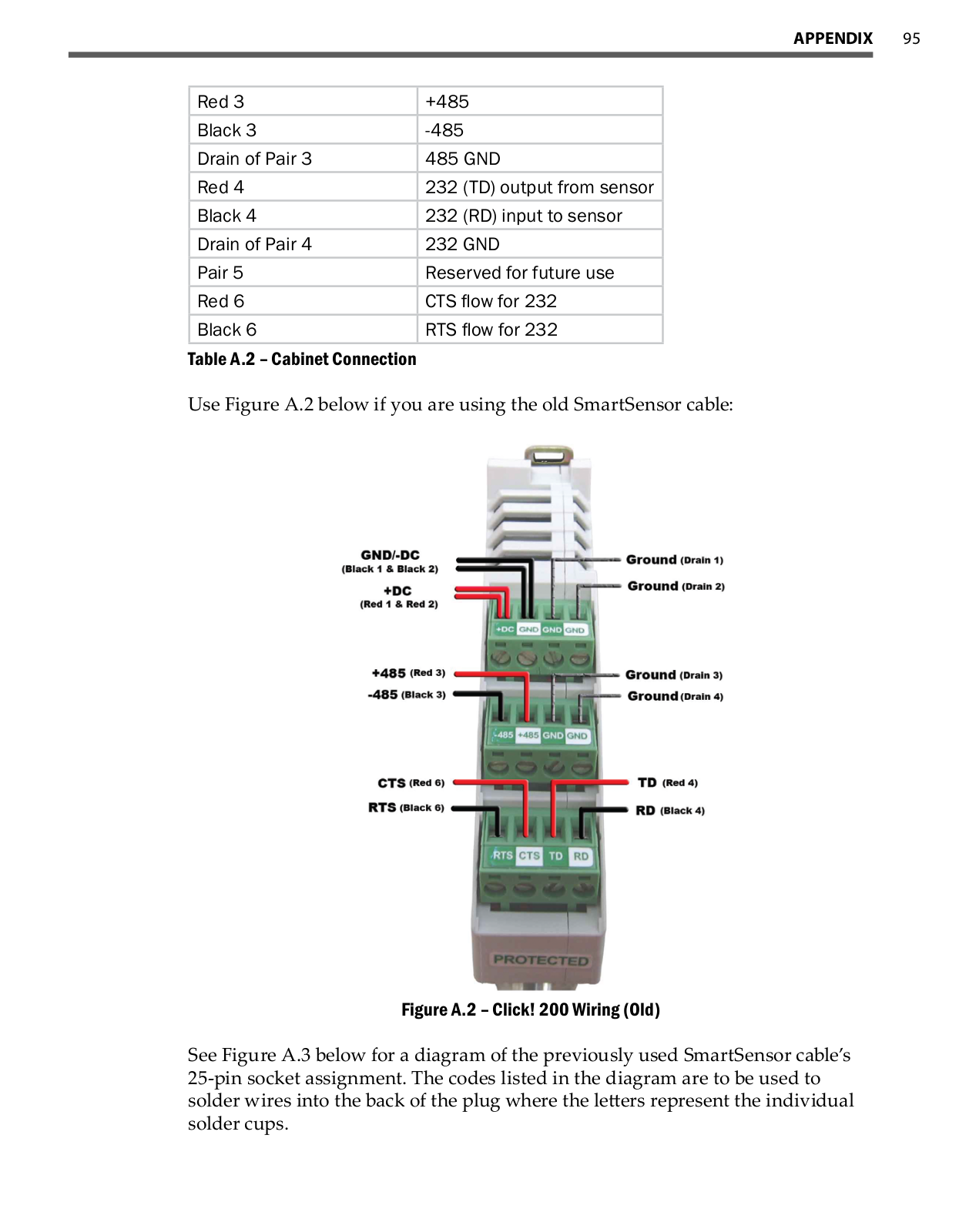 APPENDIX 95

| Red 3 | +485 |
|---|---|
| Black 3 | -485 |
| Drain of Pair 3 | 485 GND |
| Red 4 | 232 (TD) output from sensor |
| Black 4 | 232 (RD) input to sensor |
| Drain of Pair 4 | 232 GND |
| Pair 5 | Reserved for future use |
| Red 6 | CTS flow for 232 |
| Black 6 | RTS flow for 232 |

Table A.2 – Cabinet Connection

Use Figure A.2 below if you are using the old SmartSensor cable:

GND/-DC (Black 1 & Black 2)
+DC (Red 1 & Red 2)
Ground (Drain 1)
Ground (Drain 2)
+DC GND GND GND
+485 (Red 3)
-485 (Black 3)
Ground (Drain 3)
Ground (Drain 4)
-485 +485 GND GND
CTS (Red 6)
RTS (Black 6)
TD (Red 4)
RD (Black 4)
RTS CTS TD RD
PROTECTED

Figure A.2 – Click! 200 Wiring (Old)

See Figure A.3 below for a diagram of the previously used SmartSensor cable's 25-pin socket assignment. The codes listed in the diagram are to be used to solder wires into the back of the plug where the letters represent the individual solder cups.